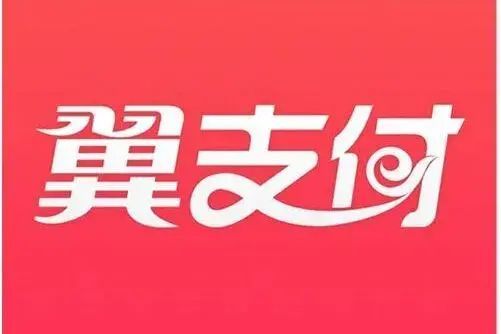 翼支付